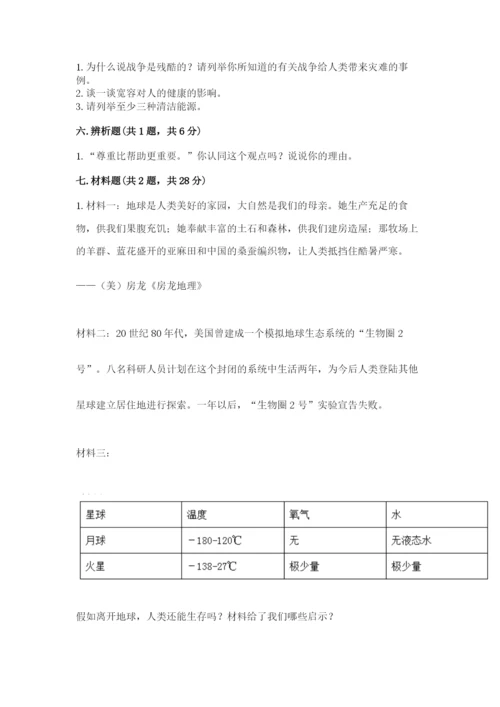 1. 为什么说战争是残酷的？请列举你所知道的有关战争给人类带来灾难的事例。
2. 谈一谈宽容对人的健康的影响。
3. 请列举至少三种清洁能源。

六. 辨析题（共 1 题，共 6 分）

1. “尊重比帮助更重要。”你认同这个观点吗？说说你的理由。

七. 材料题（共 2 题，共 28 分）

1. 材料一：地球是人类美好的家园，大自然是我们的母亲。她生产充足的食物，供我们果腹充饥；她奉献丰富的土石和森林，供我们建房造屋；那牧场上的羊群、蓝花盛开的亚麻田和中国的桑蚕编织物，让人类抵挡住酷暑严寒。

——（美）房龙《房龙地理》

材料二：20 世纪 80 年代，美国曾建成一个模拟地球生态系统的“生物圈 2 号”。八名科研人员计划在这个封闭的系统中生活两年，为今后人类登陆其他星球建立居住地进行探索。一年以后，“生物圈 2 号”实验宣告失败。

材料三：

| 星球 | 温度 | 氧气 | 水 |
|---|---|---|---|
| 月球 | －180-120℃ | 无 | 无液态水 |
| 火星 | －138-27℃ | 极少量 | 极少量 |

假如离开地球，人类还能生存吗？材料给了我们哪些启示？